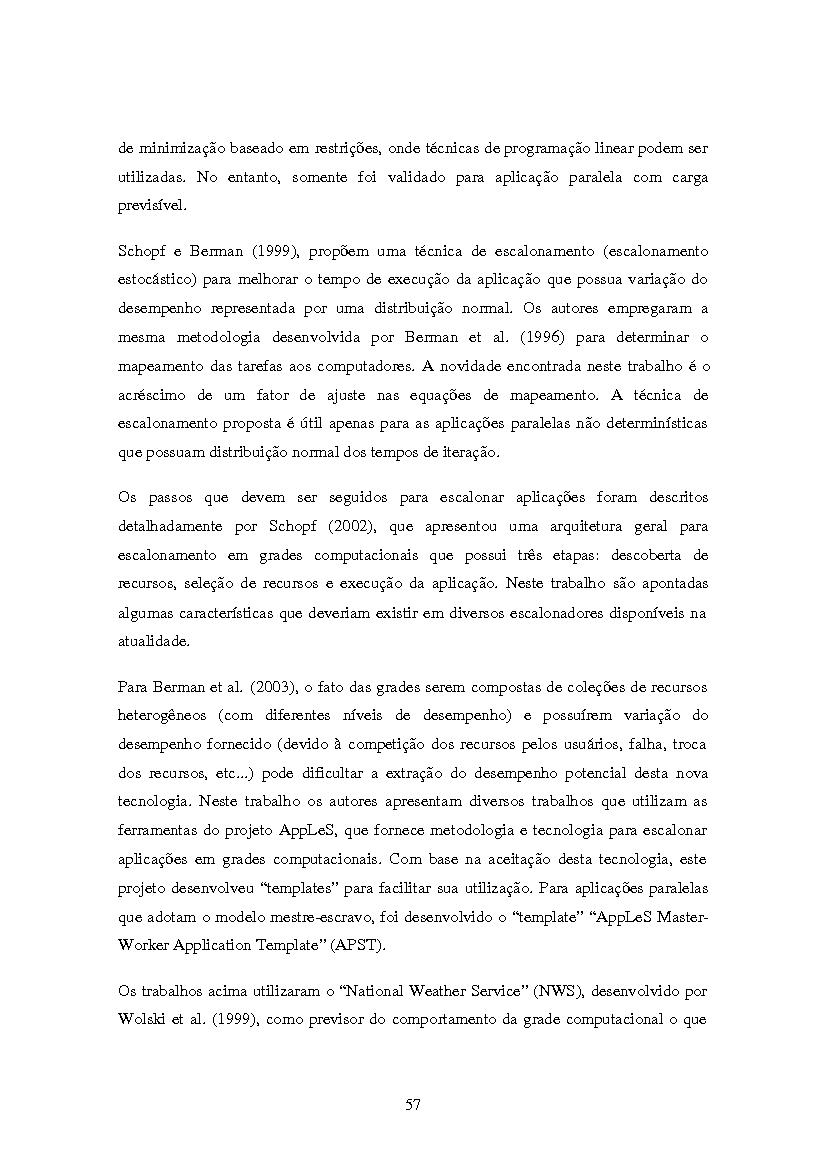 de minimização baseado em restrições, onde técnicas de programação linear podem ser utilizadas. No entanto, somente foi validado para aplicação paralela com carga previsível.

Schopf e Berman (1999), propõem uma técnica de escalonamento (escalonamento estocástico) para melhorar o tempo de execução da aplicação que possua variação do desempenho representada por uma distribuição normal. Os autores empregaram a mesma metodologia desenvolvida por Berman et al. (1996) para determinar o mapeamento das tarefas aos computadores. A novidade encontrada neste trabalho é o acréscimo de um fator de ajuste nas equações de mapeamento. A técnica de escalonamento proposta é útil apenas para as aplicações paralelas não determinísticas que possuam distribuição normal dos tempos de iteração.

Os passos que devem ser seguidos para escalonar aplicações foram descritos detalhadamente por Schopf (2002), que apresentou uma arquitetura geral para escalonamento em grades computacionais que possui três etapas: descoberta de recursos, seleção de recursos e execução da aplicação. Neste trabalho são apontadas algumas características que deveriam existir em diversos escalonadores disponíveis na atualidade.

Para Berman et al. (2003), o fato das grades serem compostas de coleções de recursos heterogêneos (com diferentes níveis de desempenho) e possuírem variação do desempenho fornecido (devido à competição dos recursos pelos usuários, falha, troca dos recursos, etc...) pode dificultar a extração do desempenho potencial desta nova tecnologia. Neste trabalho os autores apresentam diversos trabalhos que utilizam as ferramentas do projeto AppLeS, que fornece metodologia e tecnologia para escalonar aplicações em grades computacionais. Com base na aceitação desta tecnologia, este projeto desenvolveu "templates" para facilitar sua utilização. Para aplicações paralelas que adotam o modelo mestre-escravo, foi desenvolvido o "template" "AppLeS Master-Worker Application Template" (APST).

Os trabalhos acima utilizaram o "National Weather Service" (NWS), desenvolvido por Wolski et al. (1999), como previsor do comportamento da grade computacional o que

57